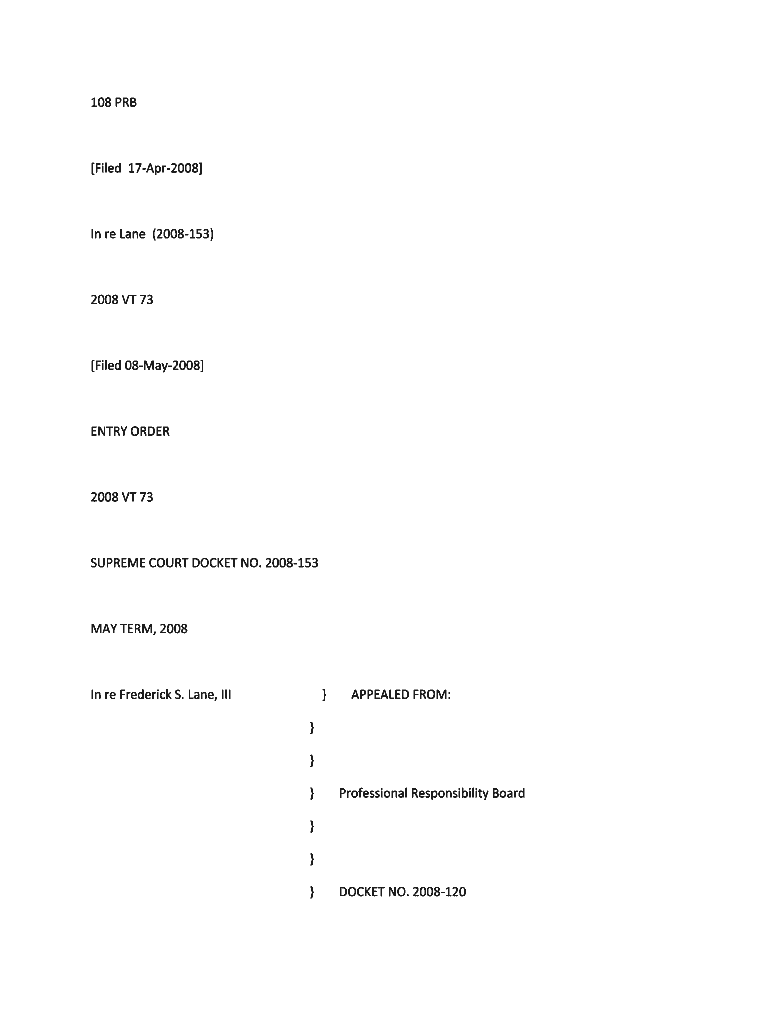 108 PRB

[Filed 17-Apr-2008]

In re Lane (2008-153)

2008 VT 73

[Filed 08-May-2008]

ENTRY ORDER

2008 VT 73

SUPREME COURT DOCKET NO. 2008-153

MAY TERM, 2008

In re Frederick S. Lane, III } APPEALED FROM:

}

}

} Professional Responsibility Board

}

}

} DOCKET NO. 2008-120